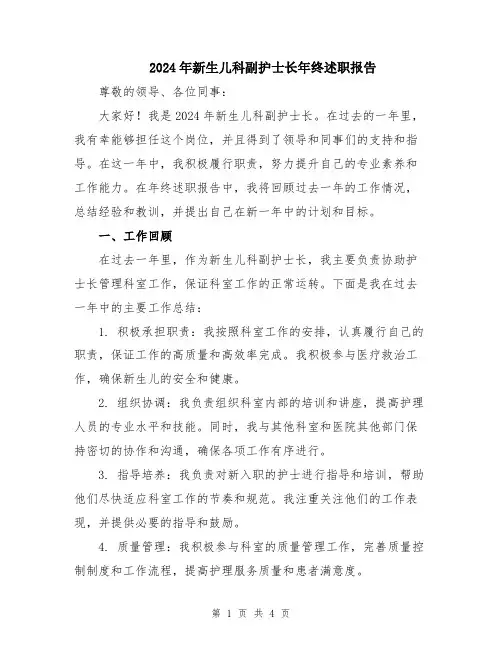 2024年新生儿科副护士长年终述职报告

尊敬的领导、各位同事：

大家好！我是2024年新生儿科副护士长。在过去的一年里，我有幸能够担任这个岗位，并且得到了领导和同事们的支持和指导。在这一年中，我积极履行职责，努力提升自己的专业素养和工作能力。在年终述职报告中，我将回顾过去一年的工作情况，总结经验和教训，并提出自己在新一年中的计划和目标。

一、工作回顾

在过去一年里，作为新生儿科副护士长，我主要负责协助护士长管理科室工作，保证科室工作的正常运转。下面是我在过去一年中的主要工作总结：

1. 积极承担职责：我按照科室工作的安排，认真履行自己的职责，保证工作的高质量和高效率完成。我积极参与医疗救治工作，确保新生儿的安全和健康。

2. 组织协调：我负责组织科室内部的培训和讲座，提高护理人员的专业水平和技能。同时，我与其他科室和医院其他部门保持密切的协作和沟通，确保各项工作有序进行。

3. 指导培养：我负责对新入职的护士进行指导和培训，帮助他们尽快适应科室工作的节奏和规范。我注重关注他们的工作表现，并提供必要的指导和鼓励。

4. 质量管理：我积极参与科室的质量管理工作，完善质量控制制度和工作流程，提高护理服务质量和患者满意度。

第 1 页 共 4 页